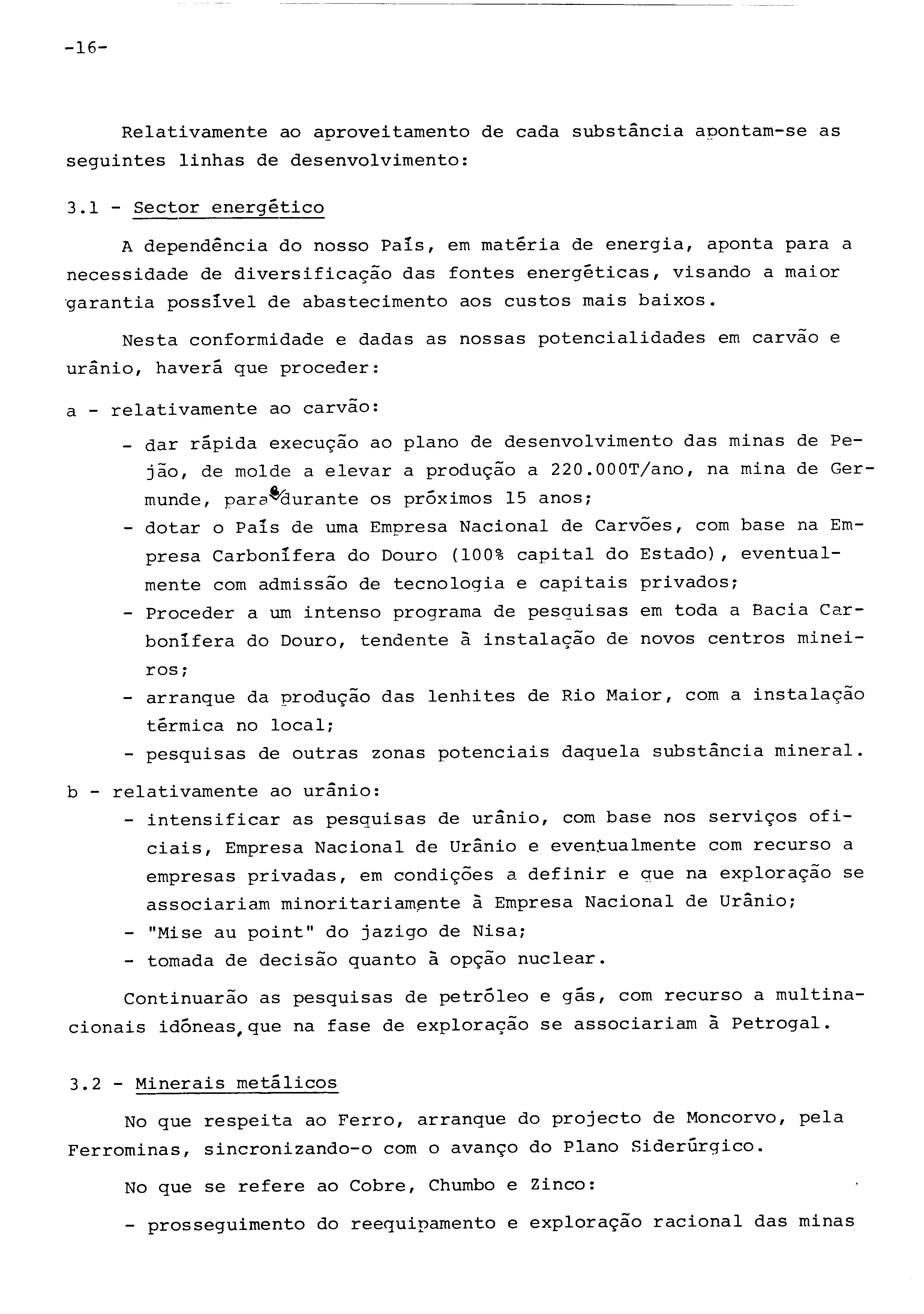 -16-

Relativamente ao aproveitamento de cada substância apontam-se as seguintes linhas de desenvolvimento:

3.1 - Sector energético

A dependência do nosso País, em matéria de energia, aponta para a necessidade de diversificação das fontes energéticas, visando a maior garantia possível de abastecimento aos custos mais baixos.

Nesta conformidade e dadas as nossas potencialidades em carvão e urânio, haverá que proceder:

a - relativamente ao carvão:

- dar rápida execução ao plano de desenvolvimento das minas de Pejão, de molde a elevar a produção a 220.000T/ano, na mina de Germunde, para durante os próximos 15 anos;
- dotar o País de uma Empresa Nacional de Carvões, com base na Empresa Carbonífera do Douro (100% capital do Estado), eventualmente com admissão de tecnologia e capitais privados;
- Proceder a um intenso programa de pesquisas em toda a Bacia Carbonífera do Douro, tendente à instalação de novos centros mineiros;
- arranque da produção das lenhites de Rio Maior, com a instalação térmica no local;
- pesquisas de outras zonas potenciais daquela substância mineral.

b - relativamente ao urânio:
- intensificar as pesquisas de urânio, com base nos serviços oficiais, Empresa Nacional de Urânio e eventualmente com recurso a empresas privadas, em condições a definir e que na exploração se associariam minoritariamente à Empresa Nacional de Urânio;
- "Mise au point" do jazigo de Nisa;
- tomada de decisão quanto à opção nuclear.

Continuarão as pesquisas de petróleo e gás, com recurso a multinacionais idóneas, que na fase de exploração se associariam à Petrogal.

3.2 - Minerais metálicos

No que respeita ao Ferro, arranque do projecto de Moncorvo, pela Ferrominas, sincronizando-o com o avanço do Plano Siderúrgico.

No que se refere ao Cobre, Chumbo e Zinco:

- prosseguimento do reequipamento e exploração racional das minas